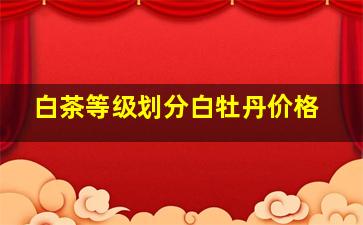 白茶等级划分白牡丹价格